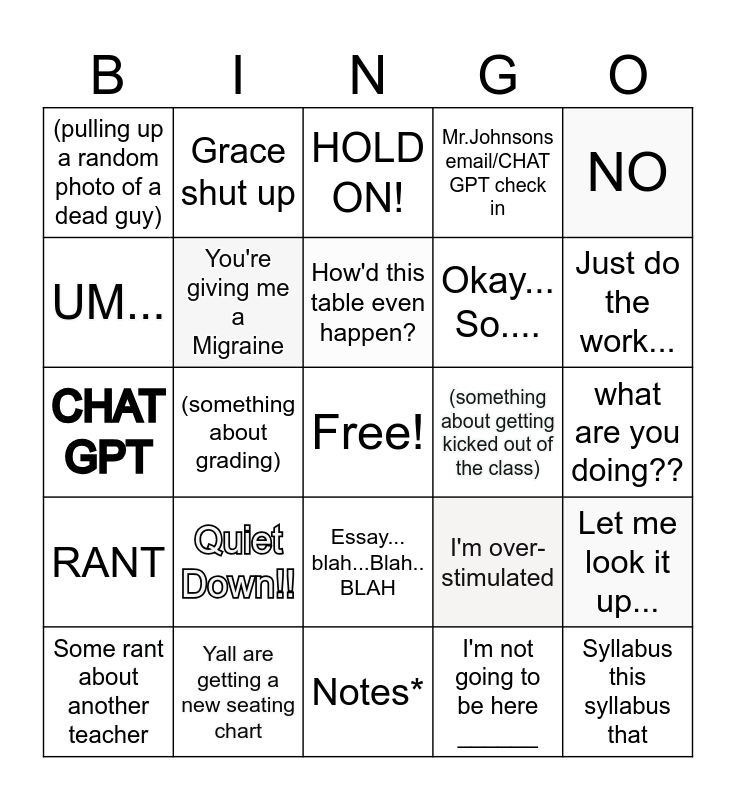 | B | I | N | G | O |
|---|---|---|---|---|
| (pulling up a random photo of a dead guy) | Grace shut up | HOLD ON! | Mr.Johnsons email/CHAT GPT check in | NO |
| UM... | You're giving me a Migraine | How'd this table even happen? | Okay... So.... | Just do the work... |
| CHAT GPT | (something about grading) | Free! | (something about getting kicked out of the class) | what are you doing?? |
| RANT | Quiet Down!! | Essay... blah...Blah.. BLAH | I'm over-stimulated | Let me look it up... |
| Some rant about another teacher | Yall are getting a new seating chart | Notes* | I'm not going to be here ______ | Syllabus this syllabus that |